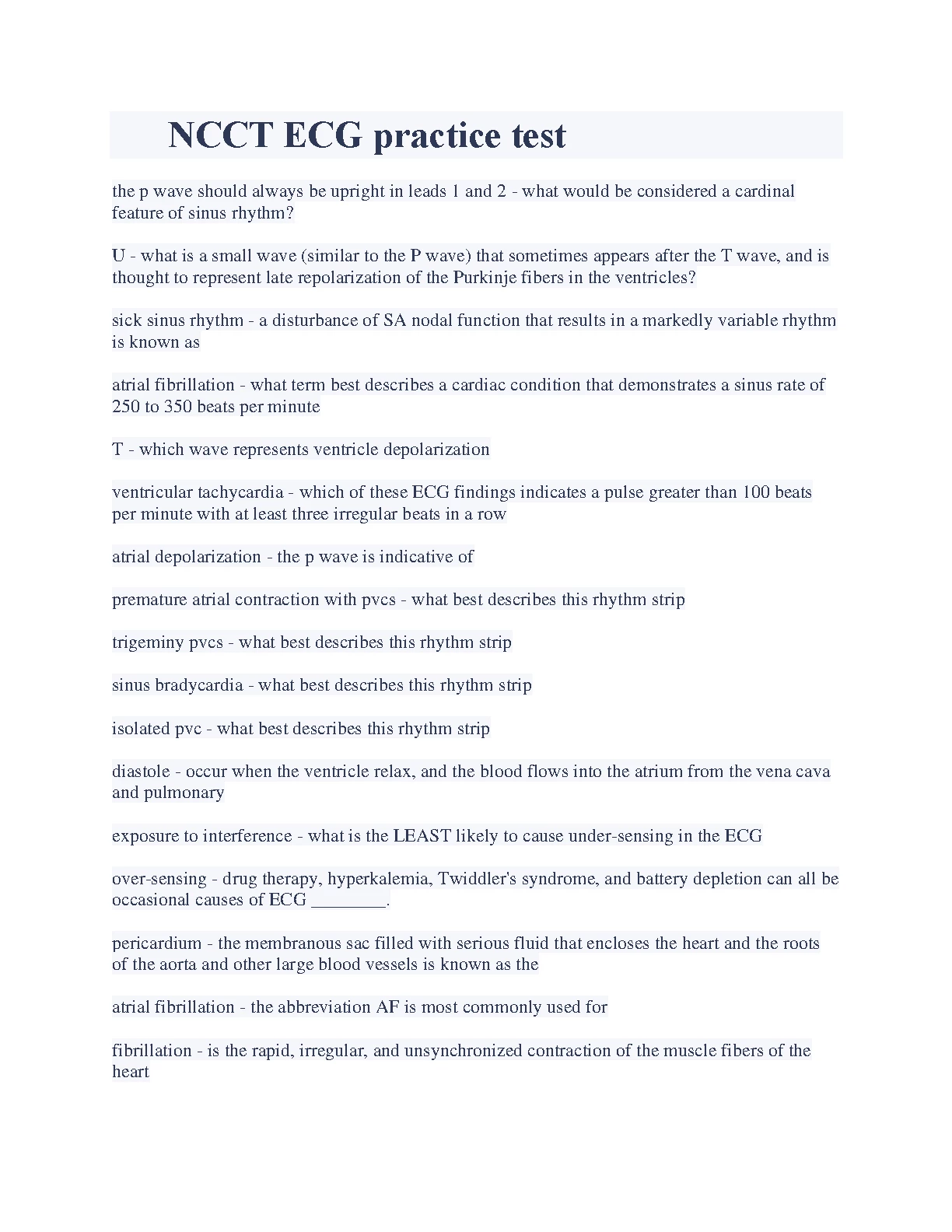 NCCT ECG practice test

the p wave should always be upright in leads 1 and 2 - what would be considered a cardinal feature of sinus rhythm?

U - what is a small wave (similar to the P wave) that sometimes appears after the T wave, and is thought to represent late repolarization of the Purkinje fibers in the ventricles?

sick sinus rhythm - a disturbance of SA nodal function that results in a markedly variable rhythm is known as

atrial fibrillation - what term best describes a cardiac condition that demonstrates a sinus rate of 250 to 350 beats per minute

T - which wave represents ventricle depolarization

ventricular tachycardia - which of these ECG findings indicates a pulse greater than 100 beats per minute with at least three irregular beats in a row

atrial depolarization - the p wave is indicative of

premature atrial contraction with pvcs - what best describes this rhythm strip

trigeminy pvcs - what best describes this rhythm strip

sinus bradycardia - what best describes this rhythm strip

isolated pvc - what best describes this rhythm strip

diastole - occur when the ventricle relax, and the blood flows into the atrium from the vena cava and pulmonary

exposure to interference - what is the LEAST likely to cause under-sensing in the ECG

over-sensing - drug therapy, hyperkalemia, Twiddler's syndrome, and battery depletion can all be occasional causes of ECG ________.

pericardium - the membranous sac filled with serious fluid that encloses the heart and the roots of the aorta and other large blood vessels is known as the

atrial fibrillation - the abbreviation AF is most commonly used for

fibrillation - is the rapid, irregular, and unsynchronized contraction of the muscle fibers of the heart